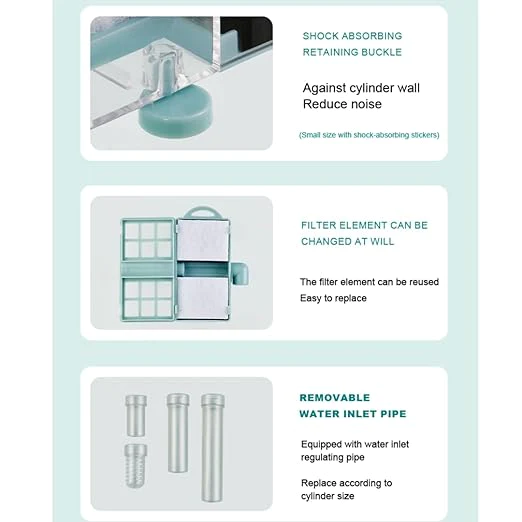 SHOCK ABSORBING
RETAINING BUCKLE

Against cylinder wall
Reduce noise

(Small size with shock-absorbing stickers)

FILTER ELEMENT CAN BE
CHANGED AT WILL

The filter element can be reused
Easy to replace

REMOVABLE
WATER INLET PIPE

Equipped with water inlet regulating pipe

Replace according to cylinder size